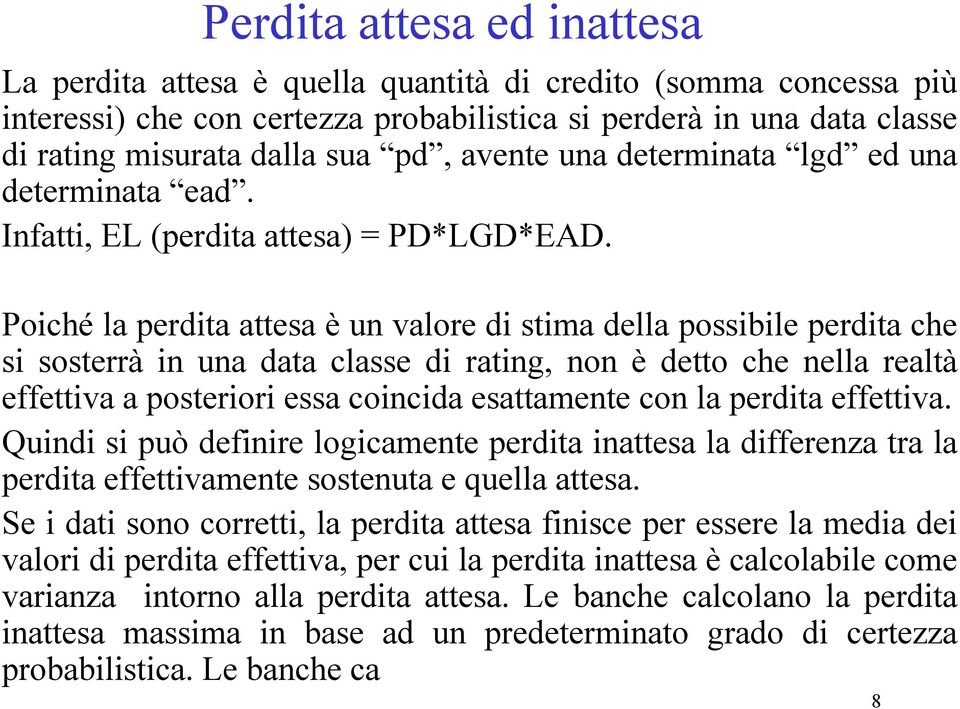 Perdita attesa ed inattesa

La perdita attesa è quella quantità di credito (somma concessa più interessi) che con certezza probabilistica si perderà in una data classe di rating misurata dalla sua “pd”, avente una determinata “lgd” ed una determinata “ead”.

Infatti, EL (perdita attesa) = PD*LGD*EAD.

Poiché la perdita attesa è un valore di stima della possibile perdita che si sosterrà in una data classe di rating, non è detto che nella realtà effettiva a posteriori essa coincida esattamente con la perdita effettiva.

Quindi si può definire logicamente perdita inattesa la differenza tra la perdita effettivamente sostenuta e quella attesa.

Se i dati sono corretti, la perdita attesa finisce per essere la media dei valori di perdita effettiva, per cui la perdita inattesa è calcolabile come varianza intorno alla perdita attesa. Le banche calcolano la perdita inattesa massima in base ad un predeterminato grado di certezza probabilistica. Le banche ca

8